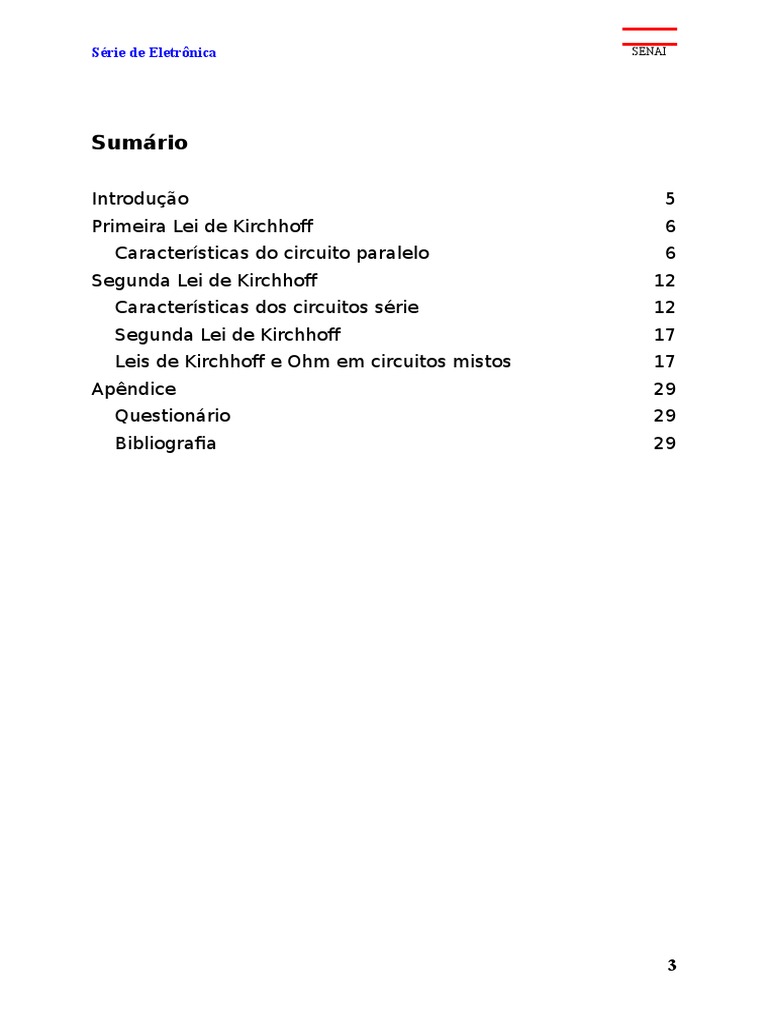 Série de Eletrônica

SENAI

Sumário

Introdução 5
Primeira Lei de Kirchhoff 6
Características do circuito paralelo 6
Segunda Lei de Kirchhoff 12
Características dos circuitos série 12
Segunda Lei de Kirchhoff 17
Leis de Kirchhoff e Ohm em circuitos mistos 17
Apêndice 29
Questionário 29
Bibliografia 29

3